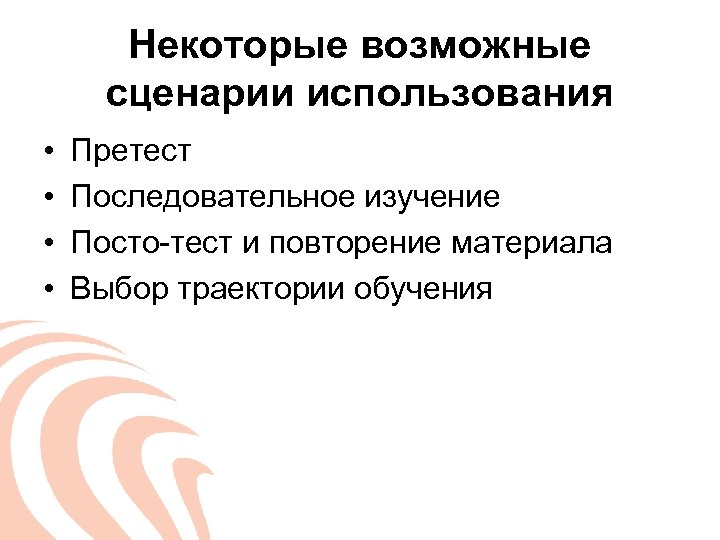 Некоторые возможные сценарии использования

• Претест
• Последовательное изучение
• Посто-тест и повторение материала
• Выбор траектории обучения